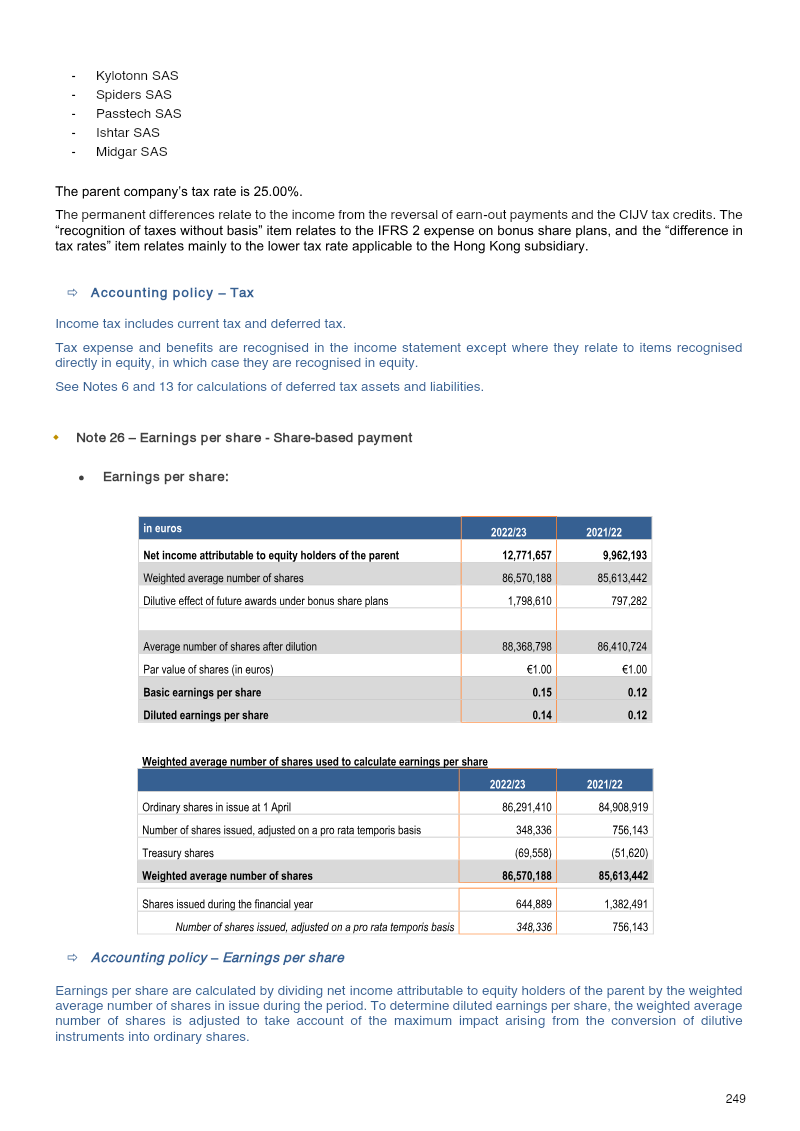 - Kylotonn SAS
- Spiders SAS
- Passtech SAS
- Ishtar SAS
- Midgar SAS

The parent company's tax rate is 25.00%.

The permanent differences relate to the income from the reversal of earn-out payments and the CIJV tax credits. The "recognition of taxes without basis" item relates to the IFRS 2 expense on bonus share plans, and the "difference in tax rates" item relates mainly to the lower tax rate applicable to the Hong Kong subsidiary.

⇨ Accounting policy – Tax

Income tax includes current tax and deferred tax.

Tax expense and benefits are recognised in the income statement except where they relate to items recognised directly in equity, in which case they are recognised in equity.

See Notes 6 and 13 for calculations of deferred tax assets and liabilities.

• Note 26 – Earnings per share - Share-based payment

• Earnings per share:

| in euros | 2022/23 | 2021/22 |
|---|---|---|
| Net income attributable to equity holders of the parent | 12,771,657 | 9,962,193 |
| Weighted average number of shares | 86,570,188 | 85,613,442 |
| Dilutive effect of future awards under bonus share plans | 1,798,610 | 797,282 |
| | | |
| Average number of shares after dilution | 88,368,798 | 86,410,724 |
| Par value of shares (in euros) | €1.00 | €1.00 |
| Basic earnings per share | 0.15 | 0.12 |
| Diluted earnings per share | 0.14 | 0.12 |

Weighted average number of shares used to calculate earnings per share

| | 2022/23 | 2021/22 |
|---|---|---|
| Ordinary shares in issue at 1 April | 86,291,410 | 84,908,919 |
| Number of shares issued, adjusted on a pro rata temporis basis | 348,336 | 756,143 |
| Treasury shares | (69,558) | (51,620) |
| Weighted average number of shares | 86,570,188 | 85,613,442 |
| Shares issued during the financial year | 644,889 | 1,382,491 |
| Number of shares issued, adjusted on a pro rata temporis basis | 348,336 | 756,143 |

⇨ Accounting policy – Earnings per share

Earnings per share are calculated by dividing net income attributable to equity holders of the parent by the weighted average number of shares in issue during the period. To determine diluted earnings per share, the weighted average number of shares is adjusted to take account of the maximum impact arising from the conversion of dilutive instruments into ordinary shares.

249